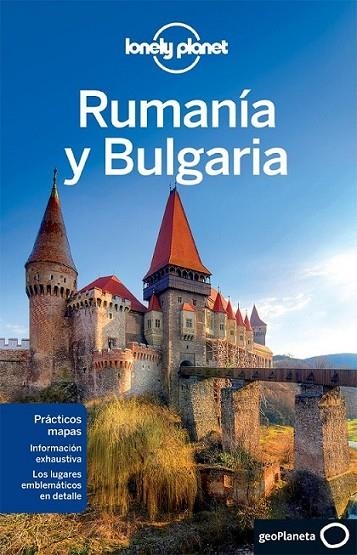 lonely planet

Rumanía y Bulgaria

Prácticos mapas
Información exhaustiva
Los lugares emblemáticos en detalle

geoPlaneta